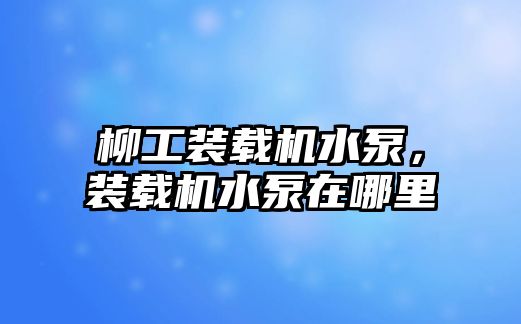 柳工装载机水泵，
装载机水泵在哪里